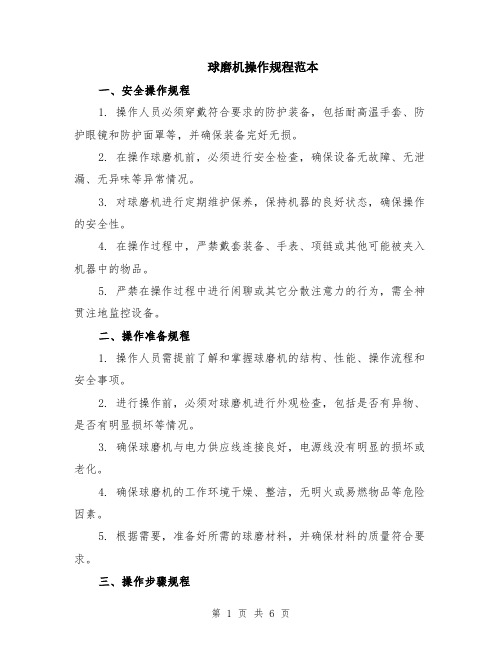 球磨机操作规程范本

一、安全操作规程

1. 操作人员必须穿戴符合要求的防护装备，包括耐高温手套、防护眼镜和防护面罩等，并确保装备完好无损。

2. 在操作球磨机前，必须进行安全检查，确保设备无故障、无泄漏、无异味等异常情况。

3. 对球磨机进行定期维护保养，保持机器的良好状态，确保操作的安全性。

4. 在操作过程中，严禁戴套装备、手表、项链或其他可能被夹入机器中的物品。

5. 严禁在操作过程中进行闲聊或其它分散注意力的行为，需全神贯注地监控设备。

二、操作准备规程

1. 操作人员需提前了解和掌握球磨机的结构、性能、操作流程和安全事项。

2. 进行操作前，必须对球磨机进行外观检查，包括是否有异物、是否有明显损坏等情况。

3. 确保球磨机与电力供应线连接良好，电源线没有明显的损坏或老化。

4. 确保球磨机的工作环境干燥、整洁，无明火或易燃物品等危险因素。

5. 根据需要，准备好所需的球磨材料，并确保材料的质量符合要求。

三、操作步骤规程

第 1 页 共 6 页